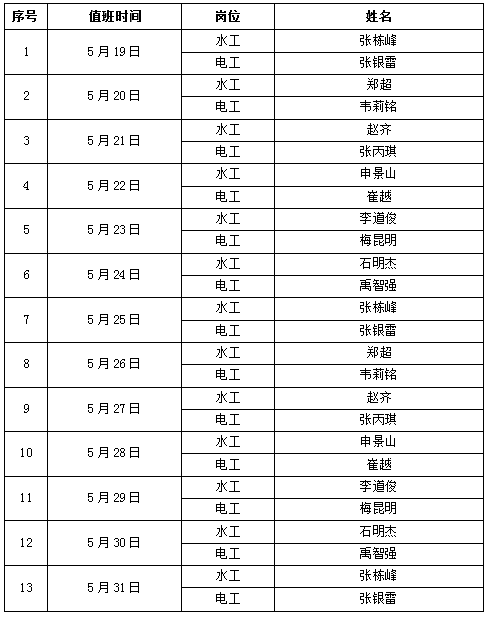 | 序号 | 值班时间 | 岗位 | 姓名 |
|---|---|---|---|
| 1 | 5月19日 | 水工 | 张栋峰 |
| | | 电工 | 张银雷 |
| 2 | 5月20日 | 水工 | 郑超 |
| | | 电工 | 韦莉铭 |
| 3 | 5月21日 | 水工 | 赵齐 |
| | | 电工 | 张丙琪 |
| 4 | 5月22日 | 水工 | 申景山 |
| | | 电工 | 崔越 |
| 5 | 5月23日 | 水工 | 李道俊 |
| | | 电工 | 梅昆明 |
| 6 | 5月24日 | 水工 | 石明杰 |
| | | 电工 | 禹智强 |
| 7 | 5月25日 | 水工 | 张栋峰 |
| | | 电工 | 张银雷 |
| 8 | 5月26日 | 水工 | 郑超 |
| | | 电工 | 韦莉铭 |
| 9 | 5月27日 | 水工 | 赵齐 |
| | | 电工 | 张丙琪 |
| 10 | 5月28日 | 水工 | 申景山 |
| | | 电工 | 崔越 |
| 11 | 5月29日 | 水工 | 李道俊 |
| | | 电工 | 梅昆明 |
| 12 | 5月30日 | 水工 | 石明杰 |
| | | 电工 | 禹智强 |
| 13 | 5月31日 | 水工 | 张栋峰 |
| | | 电工 | 张银雷 |